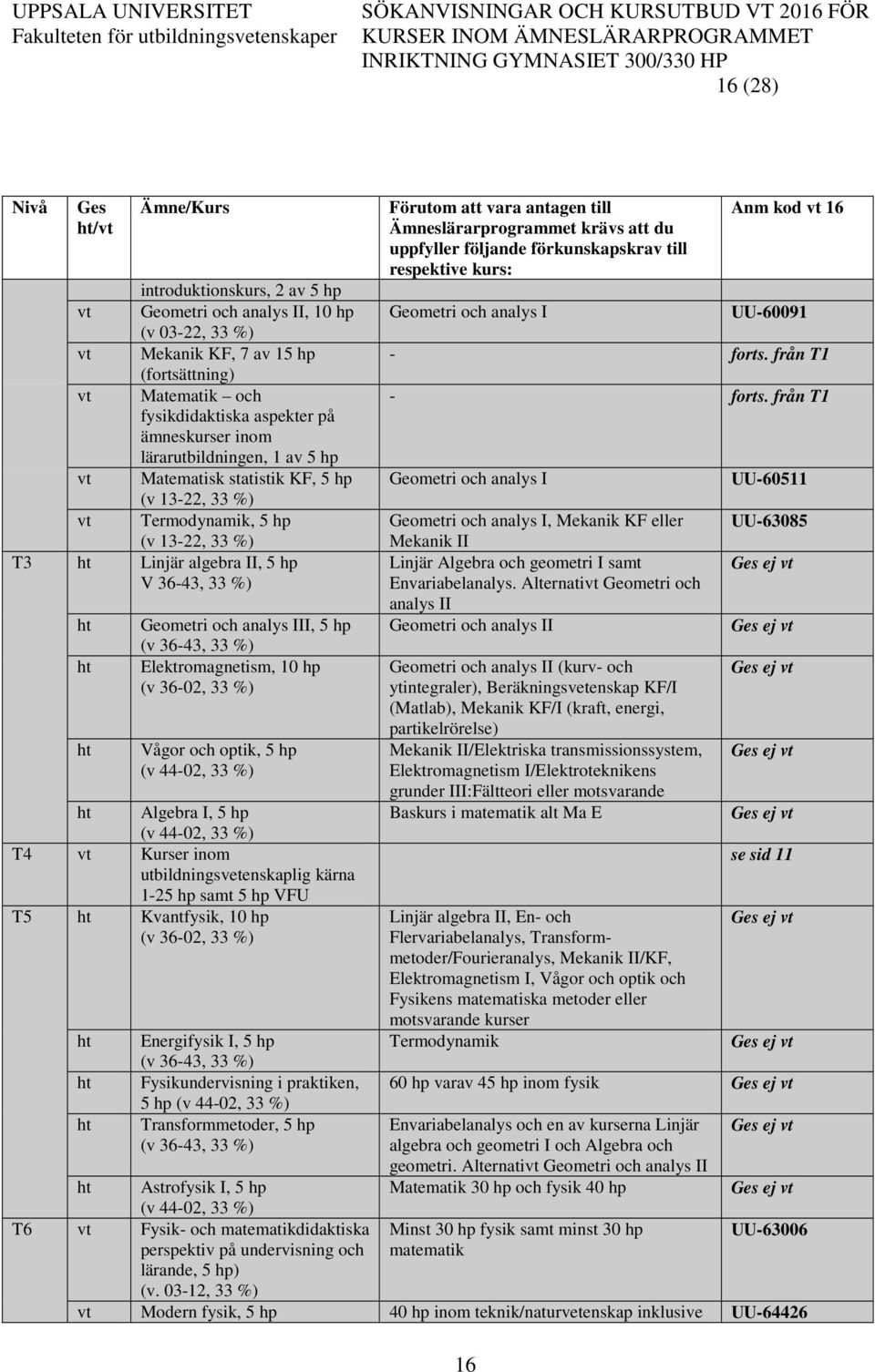 UPPSALA UNIVERSITET
Fakulteten för utbildningsvetenskaper

SÖKANVISNINGAR OCH KURSUTBUD VT 2016 FÖR KURSER INOM ÄMNESLÄRARPROGRAMMET INRIKTNING GYMNASIET 300/330 HP

16 (28)

| Nivå | Ges ht/vt | Ämne/Kurs | Förutom att vara antagen till Ämneslärarprogrammet krävs att du uppfyller följande förkunskapskrav till respektive kurs: | Anm kod vt 16 |
|---|---|---|---|---|
| | | introduktionskurs, 2 av 5 hp | | |
| | vt | Geometri och analys II, 10 hp (v 03-22, 33 %) | Geometri och analys I | UU-60091 |
| | vt | Mekanik KF, 7 av 15 hp (fortsättning) | - | forts. från T1 |
| | vt | Matematik – och fysikdidaktiska aspekter på ämneskurser inom lärarutbildningen, 1 av 5 hp | - | forts. från T1 |
| | vt | Matematisk statistik KF, 5 hp (v 13-22, 33 %) | Geometri och analys I | UU-60511 |
| | vt | Termodynamik, 5 hp (v 13-22, 33 %) | Geometri och analys I, Mekanik KF eller Mekanik II | UU-63085 |
| T3 | ht | Linjär algebra II, 5 hp V 36-43, 33 %) | Linjär Algebra och geometri I samt Envariabelanalys. Alternativt Geometri och analys II | Ges ej vt |
| | ht | Geometri och analys III, 5 hp (v 36-43, 33 %) | Geometri och analys II | Ges ej vt |
| | ht | Elektromagnetism, 10 hp (v 36-02, 33 %) | Geometri och analys II (kurv- och ytintegraler), Beräkningsvetenskap KF/I (Matlab), Mekanik KF/I (kraft, energi, partikelrörelse) | Ges ej vt |
| | ht | Vågor och optik, 5 hp (v 44-02, 33 %) | Mekanik II/Elektriska transmissionssystem, Elektromagnetism I/Elektroteknikens grunder III:Fältteori eller motsvarande | Ges ej vt |
| | ht | Algebra I, 5 hp (v 44-02, 33 %) | Baskurs i matematik alt Ma E | Ges ej vt |
| T4 | vt | Kurser inom utbildningsvetenskaplig kärna 1-25 hp samt 5 hp VFU | | se sid 11 |
| T5 | ht | Kvantfysik, 10 hp (v 36-02, 33 %) | Linjär algebra II, En- och Flervariabelanalys, Transformmetoder/Fourieranalys, Mekanik II/KF, Elektromagnetism I, Vågor och optik och Fysikens matematiska metoder eller motsvarande kurser | Ges ej vt |
| | ht | Energifysik I, 5 hp (v 36-43, 33 %) | Termodynamik | Ges ej vt |
| | ht | Fysikundervisning i praktiken, 5 hp (v 44-02, 33 %) | 60 hp varav 45 hp inom fysik | Ges ej vt |
| | ht | Transformmetoder, 5 hp (v 36-43, 33 %) | Envariabelanalys och en av kurserna Linjär algebra och geometri I och Algebra och geometri. Alternativt Geometri och analys II | Ges ej vt |
| | ht | Astrofysik I, 5 hp (v 44-02, 33 %) | Matematik 30 hp och fysik 40 hp | Ges ej vt |
| T6 | vt | Fysik- och matematikdidaktiska perspektiv på undervisning och lärande, 5 hp) (v. 03-12, 33 %) | Minst 30 hp fysik samt minst 30 hp matematik | UU-63006 |
| | vt | Modern fysik, 5 hp | 40 hp inom teknik/naturvetenskap inklusive | UU-64426 |

16